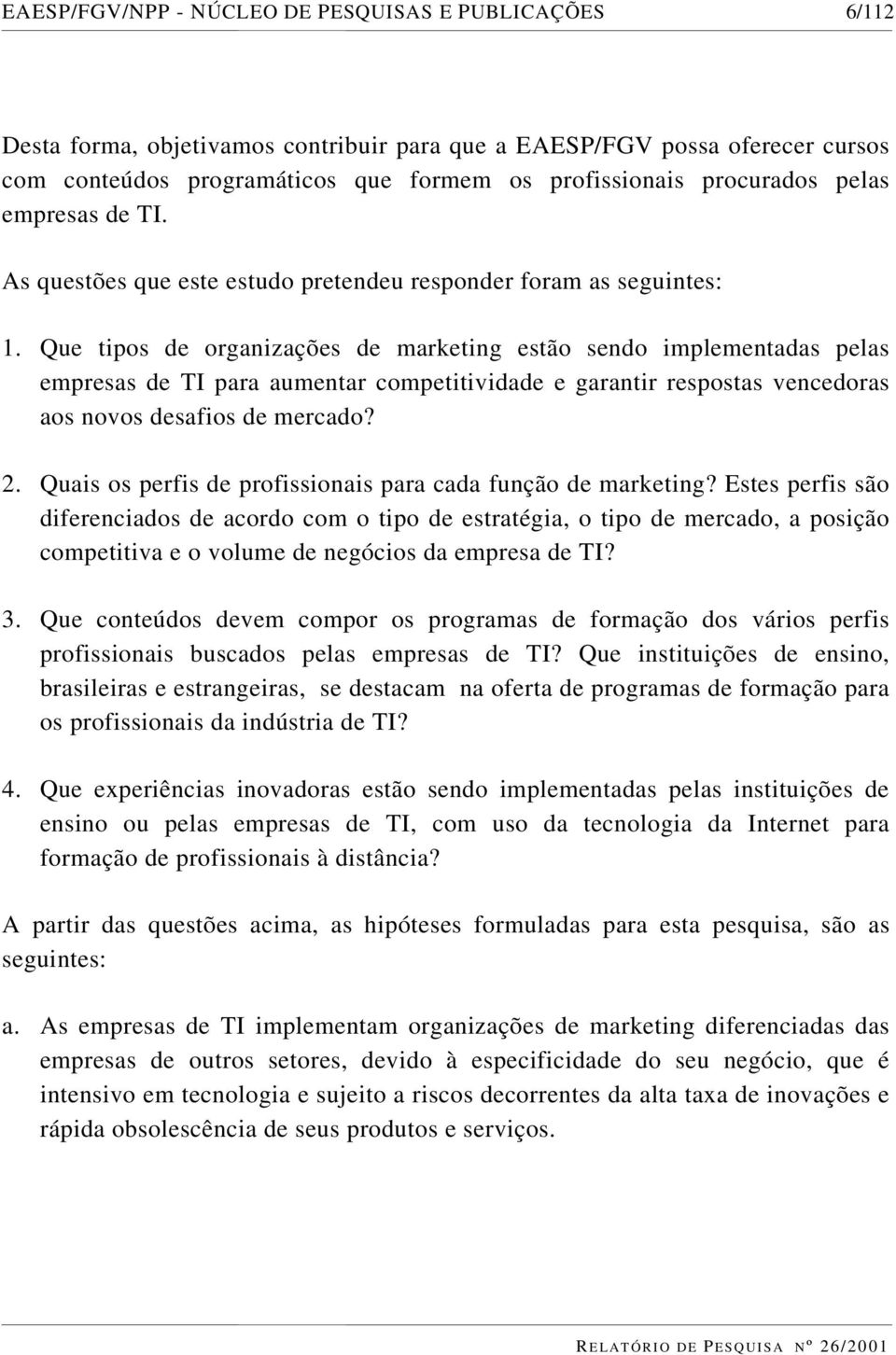 EAESP/FGV/NPP - NÚCLEO DE PESQUISAS E PUBLICAÇÕES 6/112

Desta forma, objetivamos contribuir para que a EAESP/FGV possa oferecer cursos com conteúdos programáticos que formem os profissionais procurados pelas empresas de TI.

As questões que este estudo pretendeu responder foram as seguintes:

1. Que tipos de organizações de marketing estão sendo implementadas pelas empresas de TI para aumentar competitividade e garantir respostas vencedoras aos novos desafios de mercado?

2. Quais os perfis de profissionais para cada função de marketing? Estes perfis são diferenciados de acordo com o tipo de estratégia, o tipo de mercado, a posição competitiva e o volume de negócios da empresa de TI?

3. Que conteúdos devem compor os programas de formação dos vários perfis profissionais buscados pelas empresas de TI? Que instituições de ensino, brasileiras e estrangeiras, se destacam na oferta de programas de formação para os profissionais da indústria de TI?

4. Que experiências inovadoras estão sendo implementadas pelas instituições de ensino ou pelas empresas de TI, com uso da tecnologia da Internet para formação de profissionais à distância?

A partir das questões acima, as hipóteses formuladas para esta pesquisa, são as seguintes:

a. As empresas de TI implementam organizações de marketing diferenciadas das empresas de outros setores, devido à especificidade do seu negócio, que é intensivo em tecnologia e sujeito a riscos decorrentes da alta taxa de inovações e rápida obsolescência de seus produtos e serviços.

RELATÓRIO DE PESQUISA Nº 26/2001